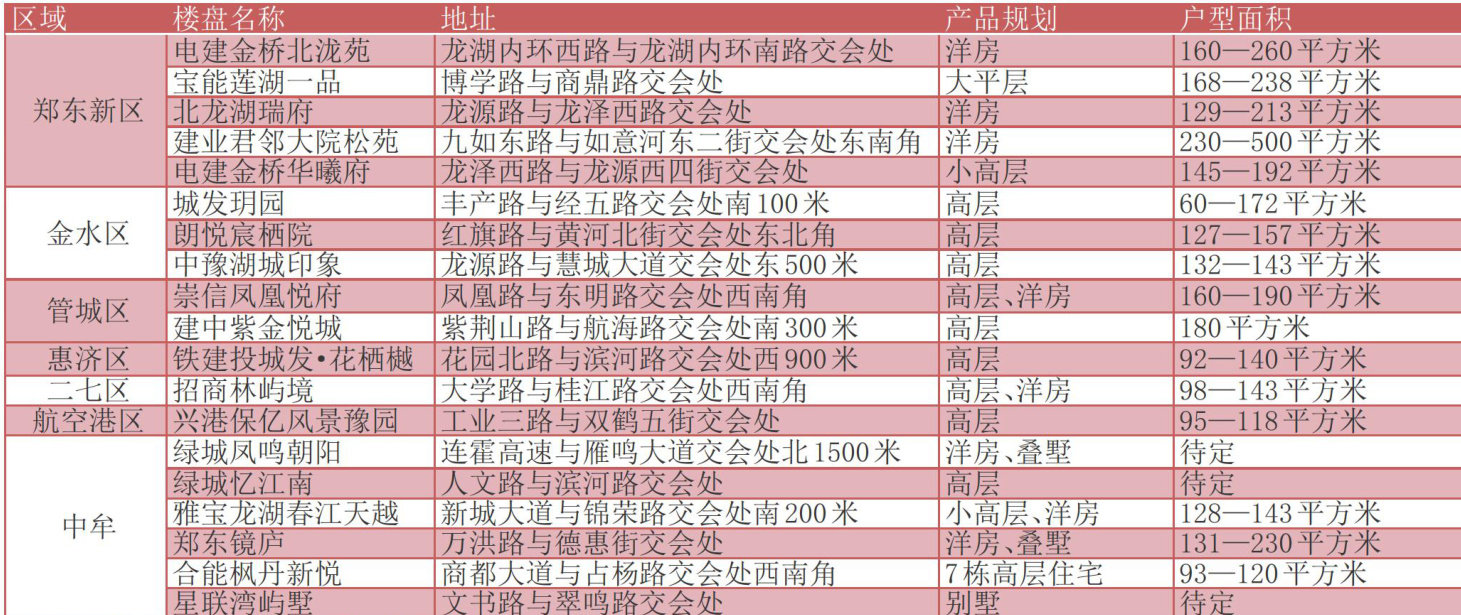 | 区域 | 楼盘名称 | 地址 | 产品规划 | 户型面积 |
|---|---|---|---|---|
| 郑东新区 | 电建金桥北泷苑 | 龙湖内环西路与龙湖内环南路交会处 | 洋房 | 160—260平方米 |
|  | 宝能莲湖一品 | 博学路与商鼎路交会处 | 大平层 | 168—238平方米 |
|  | 北龙湖瑞府 | 龙源路与龙泽西路交会处 | 洋房 | 129—213平方米 |
|  | 建业君邻大院松苑 | 九如东路与如意河东二街交会处东南角 | 洋房 | 230—500平方米 |
|  | 电建金桥华曦府 | 龙泽西路与龙源西四街交会处 | 小高层 | 145—192平方米 |
| 金水区 | 城发玥园 | 丰产路与经五路交会处南100米 | 高层 | 60—172平方米 |
|  | 朗悦宸栖院 | 红旗路与黄河北街交会处东北角 | 高层 | 127—157平方米 |
|  | 中豫湖城印象 | 龙源路与慧城大道交会处东500米 | 高层 | 132—143平方米 |
| 管城区 | 崇信凤凰悦府 | 凤凰路与东明路交会处西南角 | 高层、洋房 | 160—190平方米 |
|  | 建中紫金悦城 | 紫荆山路与航海路交会处南300米 | 高层 | 180平方米 |
| 惠济区 | 铁建投城发•花栖樾 | 花园北路与滨河路交会处西900米 | 高层 | 92—140平方米 |
| 二七区 | 招商林屿境 | 大学路与桂江路交会处西南角 | 高层、洋房 | 98—143平方米 |
| 航空港区 | 兴港保亿风景豫园 | 工业三路与双鹤五街交会处 | 高层 | 95—118平方米 |
| 中牟 | 绿城凤鸣朝阳 | 连霍高速与雁鸣大道交会处北1500米 | 洋房、叠墅 | 待定 |
|  | 绿城忆江南 | 人文路与滨河路交会处 | 高层 | 待定 |
|  | 雅宝龙湖春江天越 | 新城大道与锦荣路交会处南200米 | 小高层、洋房 | 128—143平方米 |
|  | 郑东镜庐 | 万洪路与德惠街交会处 | 洋房、叠墅 | 131—230平方米 |
|  | 合能枫丹新悦 | 商都大道与占杨路交会处西南角 | 7栋高层住宅 | 93—120平方米 |
|  | 星联湾屿墅 | 文书路与翠鸣路交会处 | 别墅 | 待定 |